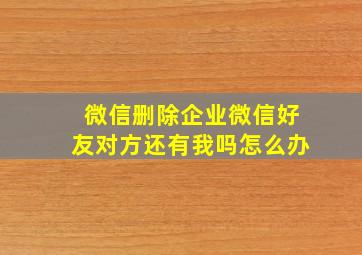 微信删除企业微信好友对方还有我吗怎么办